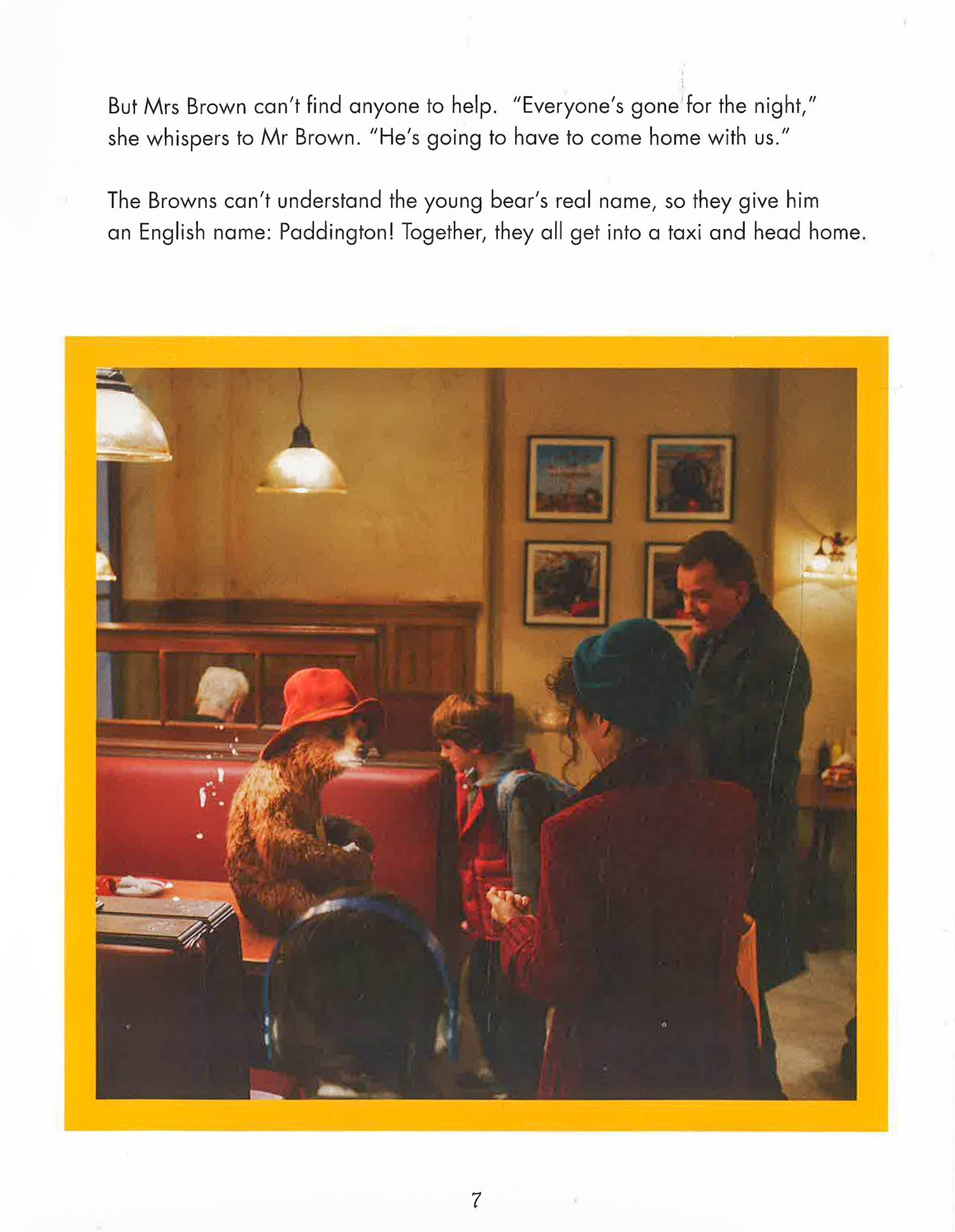 But Mrs Brown can't find anyone to help. "Everyone's gone for the night," she whispers to Mr Brown. "He's going to have to come home with us."

The Browns can't understand the young bear's real name, so they give him an English name: Paddington! Together, they all get into a taxi and head home.

7